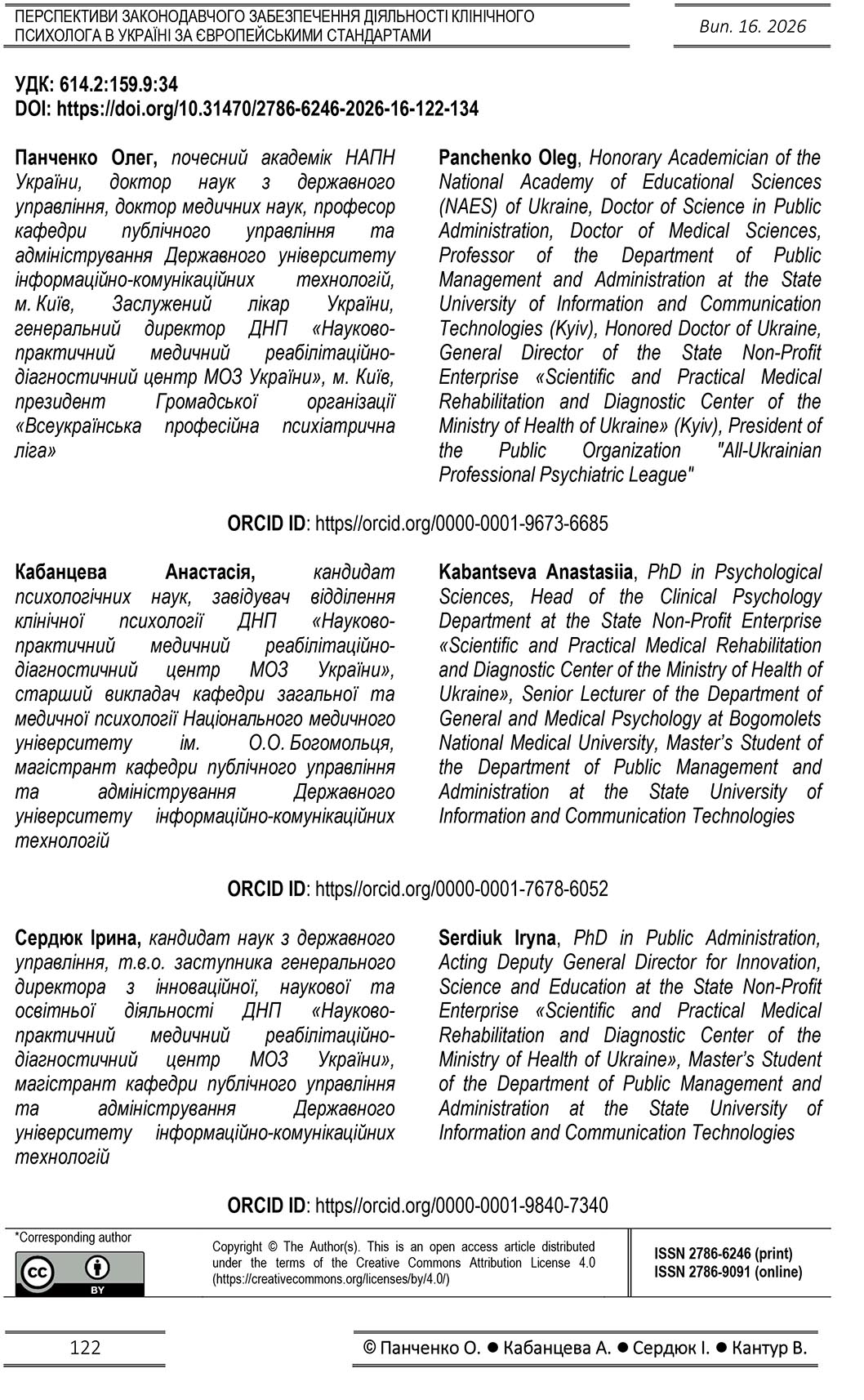 ПЕРСПЕКТИВИ ЗАКОНОДАВЧОГО ЗАБЕЗПЕЧЕННЯ ДІЯЛЬНОСТІ КЛІНІЧНОГО ПСИХОЛОГА В УКРАЇНІ ЗА ЄВРОПЕЙСЬКИМИ СТАНДАРТАМИ

Вип. 16. 2026

УДК: 614.2:159.9:34
DOI: https://doi.org/10.31470/2786-6246-2026-16-122-134

Панченко Олег, почесний академік НАПН України, доктор наук з державного управління, доктор медичних наук, професор кафедри публічного управління та адміністрування Державного університету інформаційно-комунікаційних технологій, м. Київ, Заслужений лікар України, генеральний директор ДНП «Науково-практичний медичний реабілітаційно-діагностичний центр МОЗ України», м. Київ, президент Громадської організації «Всеукраїнська професійна психіатрична ліга»

Panchenko Oleg, Honorary Academician of the National Academy of Educational Sciences (NAES) of Ukraine, Doctor of Science in Public Administration, Doctor of Medical Sciences, Professor of the Department of Public Management and Administration at the State University of Information and Communication Technologies (Kyiv), Honored Doctor of Ukraine, General Director of the State Non-Profit Enterprise «Scientific and Practical Medical Rehabilitation and Diagnostic Center of the Ministry of Health of Ukraine» (Kyiv), President of the Public Organization "All-Ukrainian Professional Psychiatric League"

ORCID ID: https//orcid.org/0000-0001-9673-6685

Кабанцева Анастасія, кандидат психологічних наук, завідувач відділення клінічної психології ДНП «Науково-практичний медичний реабілітаційно-діагностичний центр МОЗ України», старший викладач кафедри загальної та медичної психології Національного медичного університету ім. О.О. Богомольця, магістрант кафедри публічного управління та адміністрування Державного університету інформаційно-комунікаційних технологій

Kabantseva Anastasiia, PhD in Psychological Sciences, Head of the Clinical Psychology Department at the State Non-Profit Enterprise «Scientific and Practical Medical Rehabilitation and Diagnostic Center of the Ministry of Health of Ukraine», Senior Lecturer of the Department of General and Medical Psychology at Bogomolets National Medical University, Master's Student of the Department of Public Management and Administration at the State University of Information and Communication Technologies

ORCID ID: https//orcid.org/0000-0001-7678-6052

Сердюк Ірина, кандидат наук з державного управління, т.в.о. заступника генерального директора з інноваційної, наукової та освітньої діяльності ДНП «Науково-практичний медичний реабілітаційно-діагностичний центр МОЗ України», магістрант кафедри публічного управління та адміністрування Державного університету інформаційно-комунікаційних технологій

Serdiuk Iryna, PhD in Public Administration, Acting Deputy General Director for Innovation, Science and Education at the State Non-Profit Enterprise «Scientific and Practical Medical Rehabilitation and Diagnostic Center of the Ministry of Health of Ukraine», Master's Student of the Department of Public Management and Administration at the State University of Information and Communication Technologies

ORCID ID: https//orcid.org/0000-0001-9840-7340

*Corresponding author

cc BY

Copyright © The Author(s). This is an open access article distributed under the terms of the Creative Commons Attribution License 4.0 (https://creativecommons.org/licenses/by/4.0/)

ISSN 2786-6246 (print)
ISSN 2786-9091 (online)

122

© Панченко О. ● Кабанцева А. ● Сердюк І. ● Кантур В.